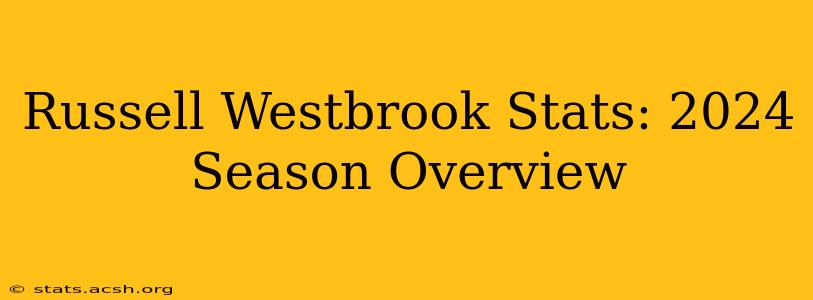 Russell Westbrook Stats: 2024 Season Overview

© stats.acsh.org